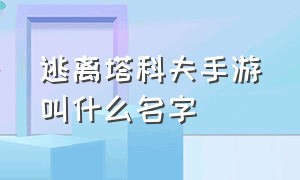 逃离塔科夫手游叫什么名字